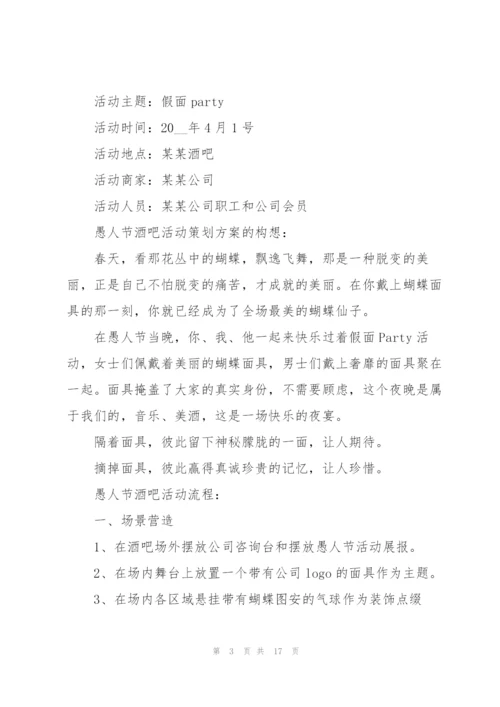 活动主题：假面 party

活动时间：20__年 4 月 1 号

活动地点：某某酒吧

活动商家：某某公司

活动人员：某某公司职工和公司会员

愚人节酒吧活动策划方案的构想：

春天，看那花丛中的蝴蝶，飘逸飞舞，那是一种脱变的美丽，正是自己不怕脱变的痛苦，才成就的美丽。在你戴上蝴蝶面具的那一刻，你就已经成为了全场最美的蝴蝶仙子。

在愚人节当晚，你、我、他一起来快乐过着假面 Party 活动，女士们佩戴着美丽的蝴蝶面具，男士们戴上奢靡的面具聚在一起。面具掩盖了大家的真实身份，不需要顾虑，这个夜晚是属于我们的，音乐、美酒，这是一场快乐的夜宴。

隔着面具，彼此留下神秘朦胧的一面，让人期待。

摘掉面具，彼此赢得真诚珍贵的记忆，让人珍惜。

愚人节酒吧活动流程：

一、场景营造

1、在酒吧场外摆放公司咨询台和摆放愚人节活动展报。

2、在场内舞台上放置一个带有公司 logo 的面具作为主题。

3、在场内各区域悬挂带有蝴蝶图安的气球作为装饰点缀

第 3 页 共 17 页